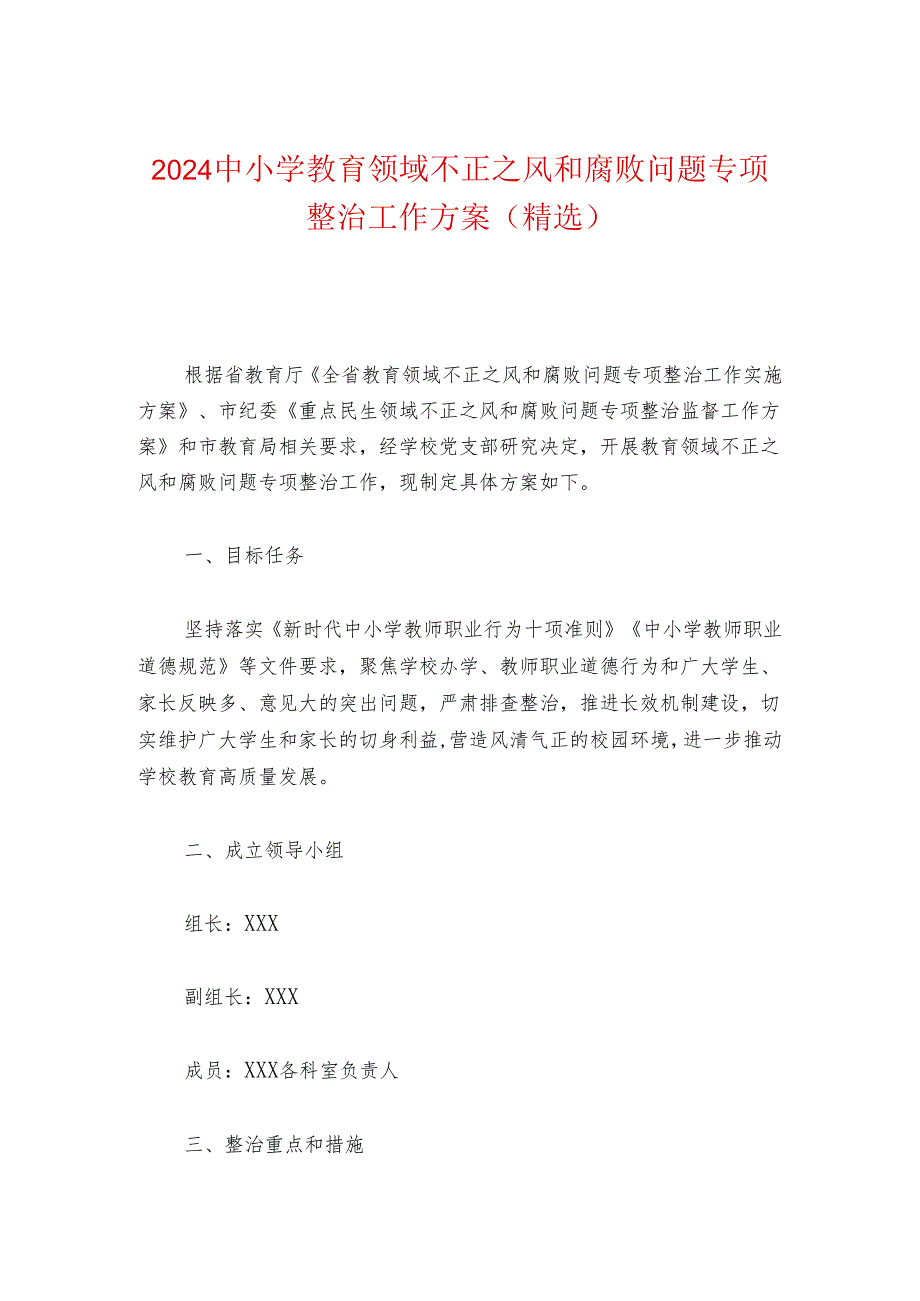 2024中小学教育领域不正之风和腐败问题专项整治工作方案（精选）

根据省教育厅《全省教育领域不正之风和腐败问题专项整治工作实施方案》、市纪委《重点民生领域不正之风和腐败问题专项整治监督工作方案》和市教育局相关要求，经学校党支部研究决定，开展教育领域不正之风和腐败问题专项整治工作，现制定具体方案如下。

一、目标任务

坚持落实《新时代中小学教师职业行为十项准则》《中小学教师职业道德规范》等文件要求，聚焦学校办学、教师职业道德行为和广大学生、家长反映多、意见大的突出问题，严肃排查整治，推进长效机制建设，切实维护广大学生和家长的切身利益，营造风清气正的校园环境，进一步推动学校教育高质量发展。

二、成立领导小组

组长：XXX

副组长：XXX

成员：XXX各科室负责人

三、整治重点和措施